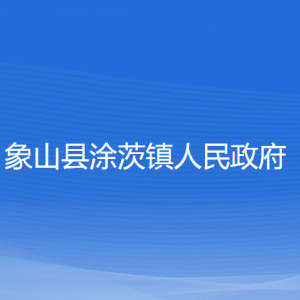 象山县涂茨镇人民政府